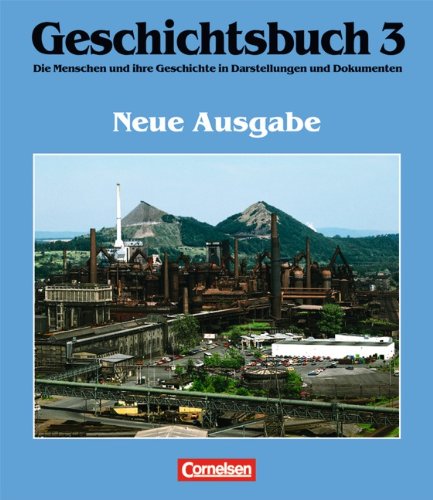 Geschichtsbuch 3
Die Menschen und ihre Geschichte in Darstellungen und Dokumenten

Neue Ausgabe

Cornelsen